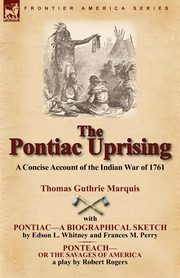 FRONTIER AMERICA SERIES

The Pontiac Uprising

A Concise Account of the Indian War of 1761

Thomas Guthrie Marquis

with

PONTIAC—A BIOGRAPHICAL SKETCH
by Edson L. Whitney and Frances M. Perry

PONTEACH—
OR THE SAVAGES OF AMERICA
a play by Robert Rogers